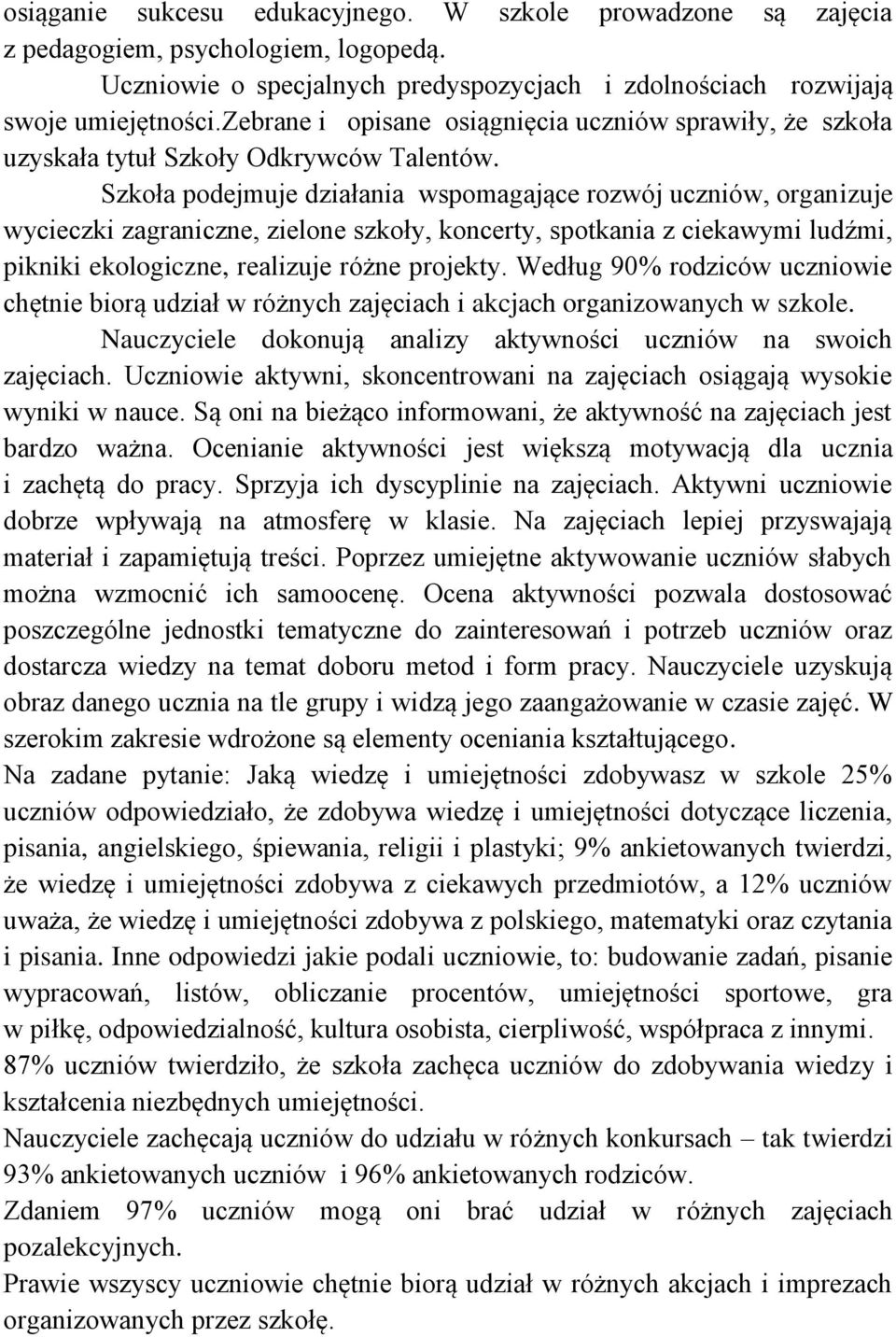 osiąganie sukcesu edukacyjnego. W szkole prowadzone są zajęcia z pedagogiem, psychologiem, logopedą.

Uczniowie o specjalnych predyspozycjach i zdolnościach rozwijają swoje umiejętności.zebrane i opisane osiągnięcia uczniów sprawiły, że szkoła uzyskała tytuł Szkoły Odkrywców Talentów.

Szkoła podejmuje działania wspomagające rozwój uczniów, organizuje wycieczki zagraniczne, zielone szkoły, koncerty, spotkania z ciekawymi ludźmi, pikniki ekologiczne, realizuje różne projekty. Według 90% rodziców uczniowie chętnie biorą udział w różnych zajęciach i akcjach organizowanych w szkole.

Nauczyciele dokonują analizy aktywności uczniów na swoich zajęciach. Uczniowie aktywni, skoncentrowani na zajęciach osiągają wysokie wyniki w nauce. Są oni na bieżąco informowani, że aktywność na zajęciach jest bardzo ważna. Ocenianie aktywności jest większą motywacją dla ucznia i zachętą do pracy. Sprzyja ich dyscyplinie na zajęciach. Aktywni uczniowie dobrze wpływają na atmosferę w klasie. Na zajęciach lepiej przyswajają materiał i zapamiętują treści. Poprzez umiejętne aktywowanie uczniów słabych można wzmocnić ich samoocenę. Ocena aktywności pozwala dostosować poszczególne jednostki tematyczne do zainteresowań i potrzeb uczniów oraz dostarcza wiedzy na temat doboru metod i form pracy. Nauczyciele uzyskują obraz danego ucznia na tle grupy i widzą jego zaangażowanie w czasie zajęć. W szerokim zakresie wdrożone są elementy oceniania kształtującego.

Na zadane pytanie: Jaką wiedzę i umiejętności zdobywasz w szkole 25% uczniów odpowiedziało, że zdobywa wiedzę i umiejętności dotyczące liczenia, pisania, angielskiego, śpiewania, religii i plastyki; 9% ankietowanych twierdzi, że wiedzę i umiejętności zdobywa z ciekawych przedmiotów, a 12% uczniów uważa, że wiedzę i umiejętności zdobywa z polskiego, matematyki oraz czytania i pisania. Inne odpowiedzi jakie podali uczniowie, to: budowanie zadań, pisanie wypracowań, listów, obliczanie procentów, umiejętności sportowe, gra w piłkę, odpowiedzialność, kultura osobista, cierpliwość, współpraca z innymi.

87% uczniów twierdziło, że szkoła zachęca uczniów do zdobywania wiedzy i kształcenia niezbędnych umiejętności.

Nauczyciele zachęcają uczniów do udziału w różnych konkursach – tak twierdzi 93% ankietowanych uczniów i 96% ankietowanych rodziców.

Zdaniem 97% uczniów mogą oni brać udział w różnych zajęciach pozalekcyjnych.

Prawie wszyscy uczniowie chętnie biorą udział w różnych akcjach i imprezach organizowanych przez szkołę.